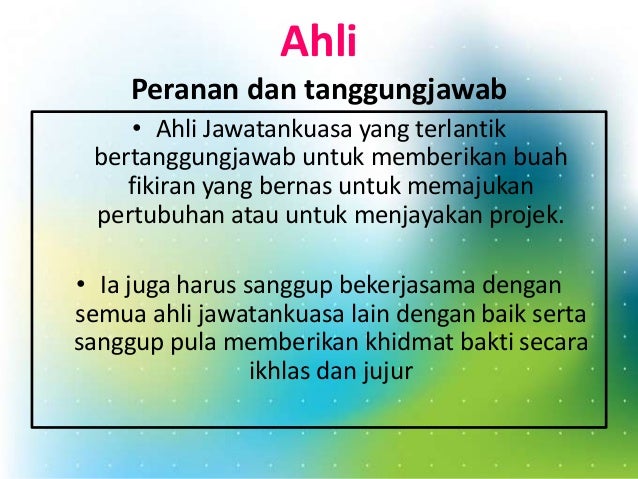 Ahli

Peranan dan tanggungjawab

• Ahli Jawatankuasa yang terlantik bertanggungjawab untuk memberikan buah fikiran yang bernas untuk memajukan pertubuhan atau untuk menjayakan projek.

• Ia juga harus sanggup bekerjasama dengan semua ahli jawatankuasa lain dengan baik serta sanggup pula memberikan khidmat bakti secara ikhlas dan jujur